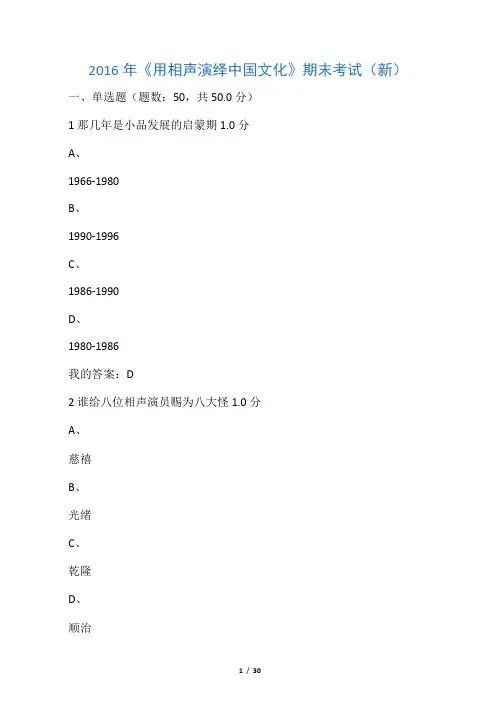 2016 年《用相声演绎中国文化》期末考试（新）

一、单选题（题数：50，共 50.0 分）

1 那几年是小品发展的启蒙期 1.0 分

A、

1966-1980

B、

1990-1996

C、

1986-1990

D、

1980-1986

我的答案：D

2 谁给八位相声演员赐为八大怪 1.0 分

A、

慈禧

B、

光绪

C、

乾隆

D、

顺治

1 / 30